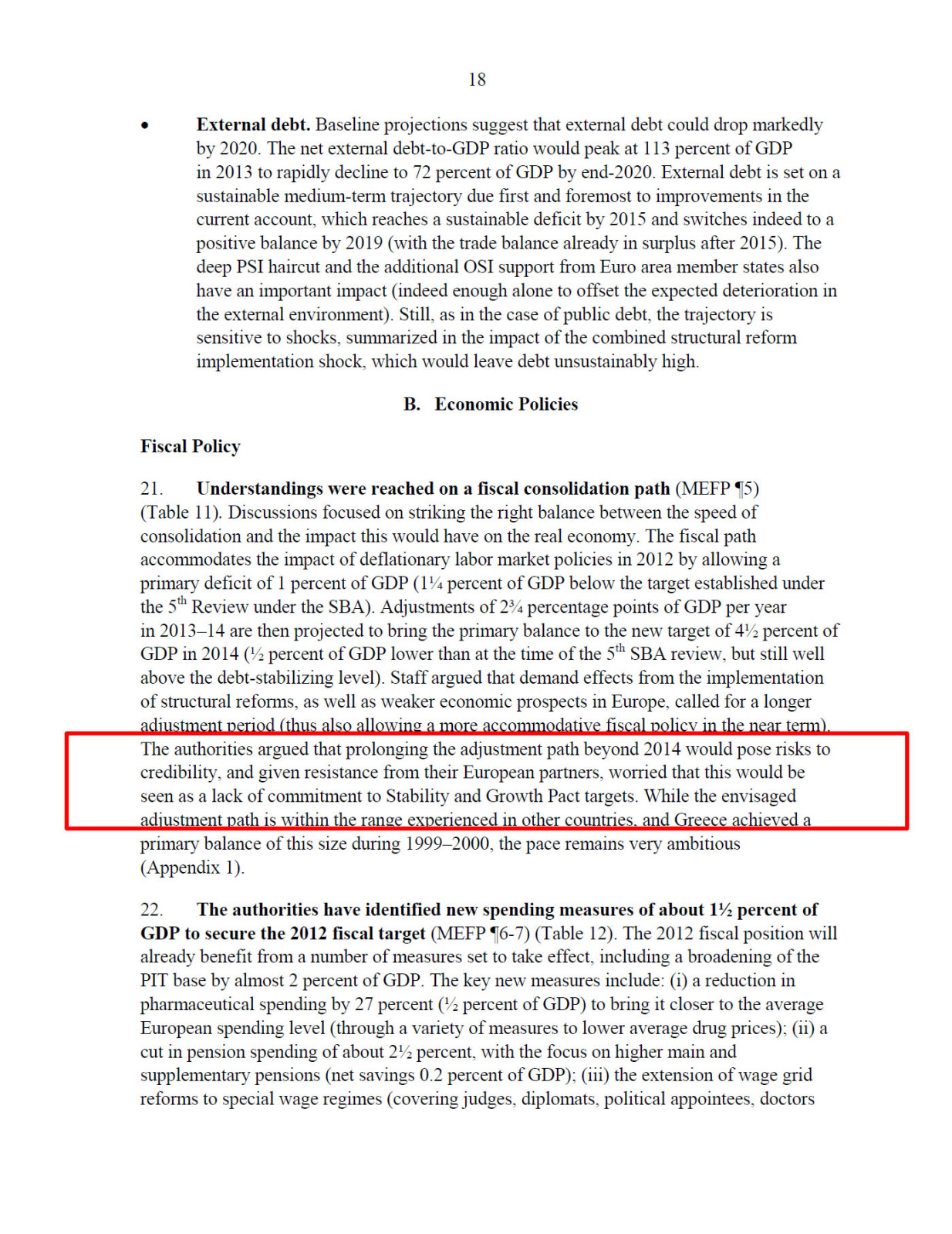 18

• **External debt.** Baseline projections suggest that external debt could drop markedly by 2020. The net external debt-to-GDP ratio would peak at 113 percent of GDP in 2013 to rapidly decline to 72 percent of GDP by end-2020. External debt is set on a sustainable medium-term trajectory due first and foremost to improvements in the current account, which reaches a sustainable deficit by 2015 and switches indeed to a positive balance by 2019 (with the trade balance already in surplus after 2015). The deep PSI haircut and the additional OSI support from Euro area member states also have an important impact (indeed enough alone to offset the expected deterioration in the external environment). Still, as in the case of public debt, the trajectory is sensitive to shocks, summarized in the impact of the combined structural reform implementation shock, which would leave debt unsustainably high.

**B. Economic Policies**

**Fiscal Policy**

21. **Understandings were reached on a fiscal consolidation path** (MEFP ¶5) (Table 11). Discussions focused on striking the right balance between the speed of consolidation and the impact this would have on the real economy. The fiscal path accommodates the impact of deflationary labor market policies in 2012 by allowing a primary deficit of 1 percent of GDP (1¼ percent of GDP below the target established under the 5$^{th}$ Review under the SBA). Adjustments of 2¾ percentage points of GDP per year in 2013–14 are then projected to bring the primary balance to the new target of 4½ percent of GDP in 2014 (½ percent of GDP lower than at the time of the 5$^{th}$ SBA review, but still well above the debt-stabilizing level). Staff argued that demand effects from the implementation of structural reforms, as well as weaker economic prospects in Europe, called for a longer adjustment period (thus also allowing a more accommodative fiscal policy in the near term). The authorities argued that prolonging the adjustment path beyond 2014 would pose risks to credibility, and given resistance from their European partners, worried that this would be seen as a lack of commitment to Stability and Growth Pact targets. While the envisaged adjustment path is within the range experienced in other countries, and Greece achieved a primary balance of this size during 1999–2000, the pace remains very ambitious (Appendix 1).

22. **The authorities have identified new spending measures of about 1½ percent of GDP to secure the 2012 fiscal target** (MEFP ¶6-7) (Table 12). The 2012 fiscal position will already benefit from a number of measures set to take effect, including a broadening of the PIT base by almost 2 percent of GDP. The key new measures include: (i) a reduction in pharmaceutical spending by 27 percent (½ percent of GDP) to bring it closer to the average European spending level (through a variety of measures to lower average drug prices); (ii) a cut in pension spending of about 2½ percent, with the focus on higher main and supplementary pensions (net savings 0.2 percent of GDP); (iii) the extension of wage grid reforms to special wage regimes (covering judges, diplomats, political appointees, doctors